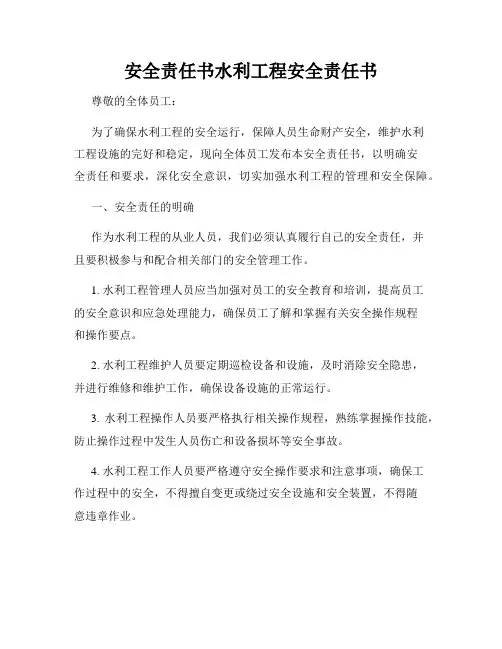 安全责任书水利工程安全责任书

尊敬的全体员工：

为了确保水利工程的安全运行，保障人员生命财产安全，维护水利工程设施的完好和稳定，现向全体员工发布本安全责任书，以明确安全责任和要求，深化安全意识，切实加强水利工程的管理和安全保障。

一、安全责任的明确

作为水利工程的从业人员，我们必须认真履行自己的安全责任，并且要积极参与和配合相关部门的安全管理工作。

1. 水利工程管理人员应当加强对员工的安全教育和培训，提高员工的安全意识和应急处理能力，确保员工了解和掌握有关安全操作规程和操作要点。

2. 水利工程维护人员要定期巡检设备和设施，及时消除安全隐患，并进行维修和维护工作，确保设备设施的正常运行。

3. 水利工程操作人员要严格执行相关操作规程，熟练掌握操作技能，防止操作过程中发生人员伤亡和设备损坏等安全事故。

4. 水利工程工作人员要严格遵守安全操作要求和注意事项，确保工作过程中的安全，不得擅自变更或绕过安全设施和安全装置，不得随意违章作业。